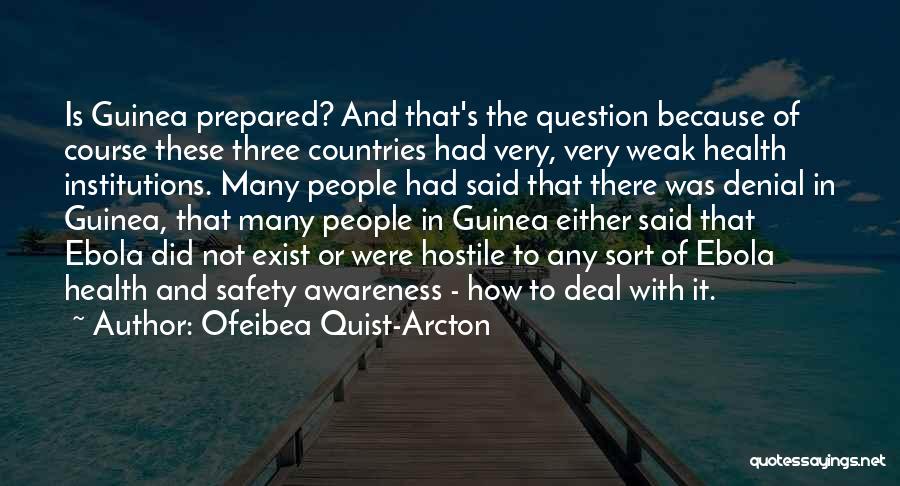 Is Guinea prepared? And that's the question because of course these three countries had very, very weak health institutions. Many people had said that there was denial in Guinea, that many people in Guinea either said that Ebola did not exist or were hostile to any sort of Ebola health and safety awareness - how to deal with it.

~ Author: Ofeibea Quist-Arcton

quotessayings.net